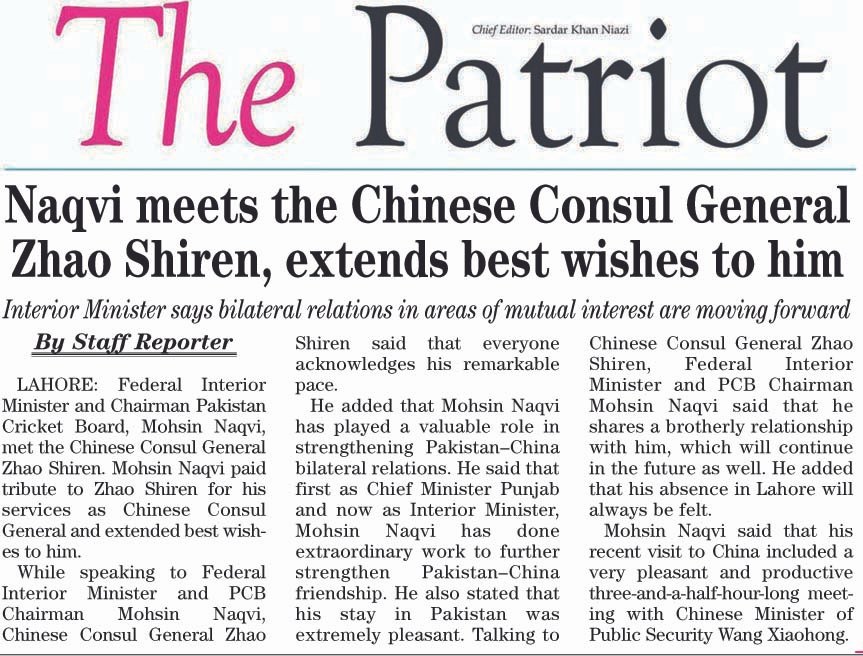 The Patriot

Chief Editor: Sardar Khan Niazi

Naqvi meets the Chinese Consul General Zhao Shiren, extends best wishes to him

Interior Minister says bilateral relations in areas of mutual interest are moving forward

By Staff Reporter

LAHORE: Federal Interior Minister and Chairman Pakistan Cricket Board, Mohsin Naqvi, met the Chinese Consul General Zhao Shiren. Mohsin Naqvi paid tribute to Zhao Shiren for his services as Chinese Consul General and extended best wishes to him.

While speaking to Federal Interior Minister and PCB Chairman Mohsin Naqvi, Chinese Consul General Zhao Shiren said that everyone acknowledges his remarkable pace.

He added that Mohsin Naqvi has played a valuable role in strengthening Pakistan–China bilateral relations. He said that first as Chief Minister Punjab and now as Interior Minister, Mohsin Naqvi has done extraordinary work to further strengthen Pakistan–China friendship. He also stated that his stay in Pakistan was extremely pleasant. Talking to Chinese Consul General Zhao Shiren, Federal Interior Minister and PCB Chairman Mohsin Naqvi said that he shares a brotherly relationship with him, which will continue in the future as well. He added that his absence in Lahore will always be felt.

Mohsin Naqvi said that his recent visit to China included a very pleasant and productive three-and-a-half-hour-long meeting with Chinese Minister of Public Security Wang Xiaohong.